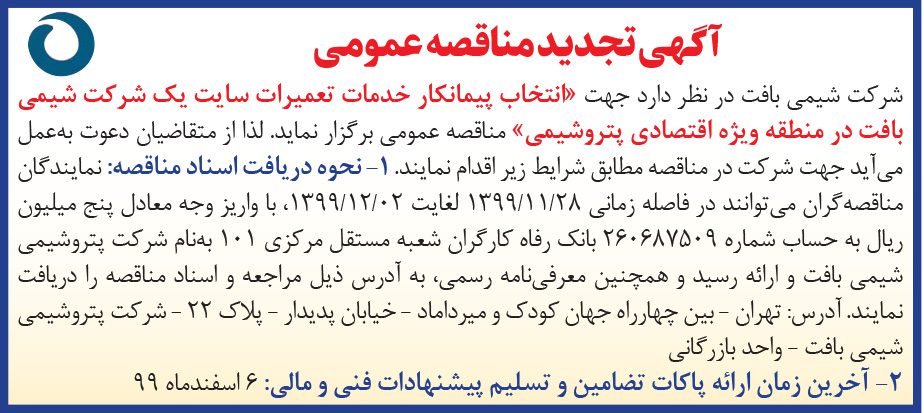 آگهی تجدید مناقصه عمومی

شرکت شیمی بافت در نظر دارد جهت «انتخاب پیمانکار خدمات تعمیرات سایت یک شرکت شیمی بافت در منطقه ویژه اقتصادی پتروشیمی» مناقصه عمومی برگزار نماید. لذا از متقاضیان دعوت به‌عمل می‌آید جهت شرکت در مناقصه مطابق شرایط زیر اقدام نمایند. ۱- نحوه دریافت اسناد مناقصه: نمایندگان مناقصه‌گران می‌توانند در فاصله زمانی ۱۳۹۹/۱۱/۲۸ لغایت ۱۳۹۹/۱۲/۰۲، با واریز وجه معادل پنج میلیون ریال به حساب شماره ۲۶۰۶۸۷۵۰۹ بانک رفاه کارگران شعبه مستقل مرکزی ۱۰۱ به‌نام شرکت پتروشیمی شیمی بافت و ارائه رسید و همچنین معرفی‌نامه رسمی، به آدرس ذیل مراجعه و اسناد مناقصه را دریافت نمایند. آدرس: تهران - بین چهارراه جهان کودک و میرداماد - خیابان پدیدار - پلاک ۲۲ - شرکت پتروشیمی شیمی بافت - واحد بازرگانی

۲- آخرین زمان ارائه پاکات تضامین و تسلیم پیشنهادات فنی و مالی: ۶ اسفندماه ۹۹